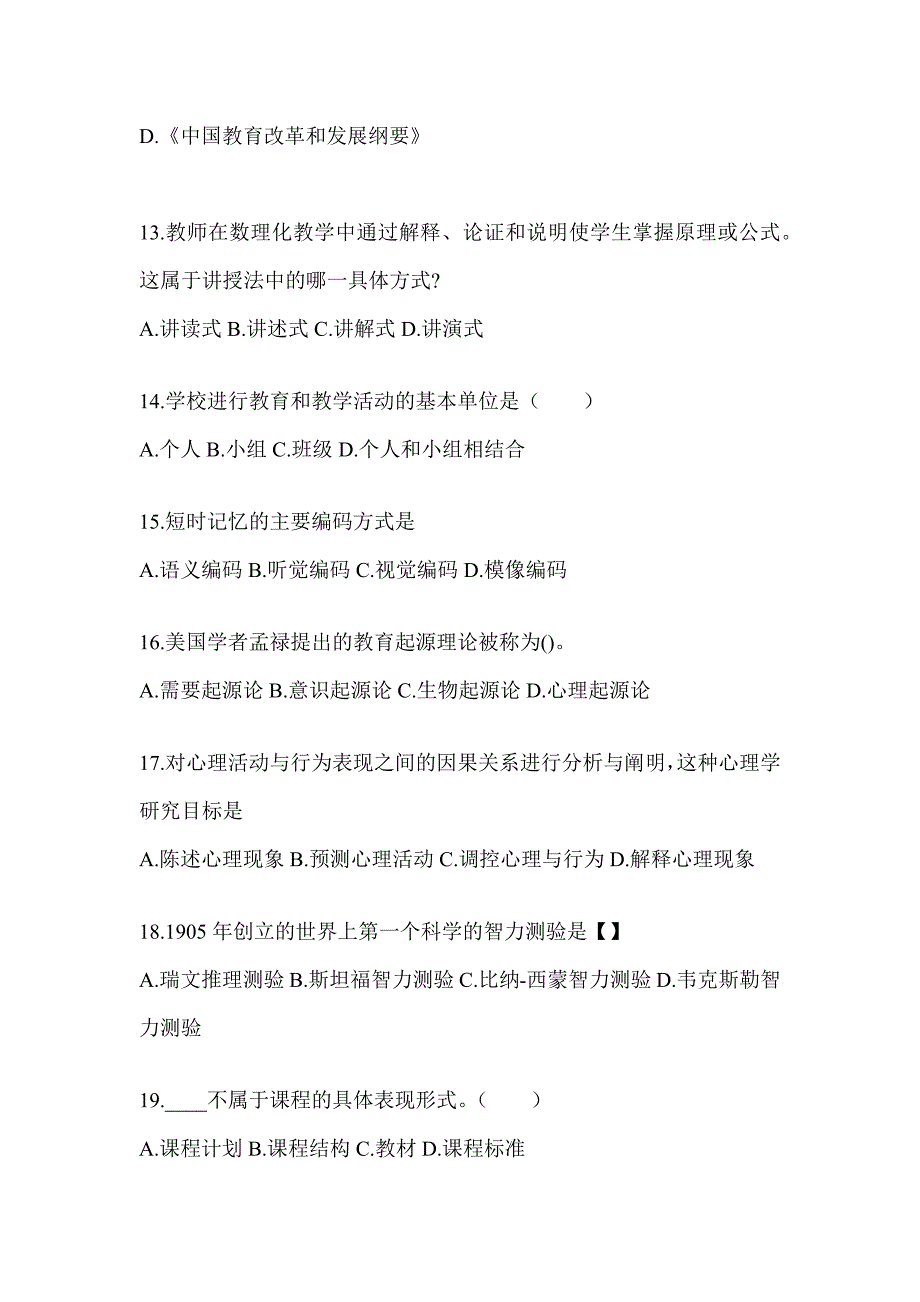 D.《中国教育改革和发展纲要》

13.教师在数理化教学中通过解释、论证和说明使学生掌握原理或公式。这属于讲授法中的哪一具体方式?

A.讲读式 B.讲述式 C.讲解式 D.讲演式

14.学校进行教育和教学活动的基本单位是（　　）

A.个人 B.小组 C.班级 D.个人和小组相结合

15.短时记忆的主要编码方式是

A.语义编码 B.听觉编码 C.视觉编码 D.模像编码

16.美国学者孟禄提出的教育起源理论被称为()。

A.需要起源论 B.意识起源论 C.生物起源论 D.心理起源论

17.对心理活动与行为表现之间的因果关系进行分析与阐明,这种心理学研究目标是

A.陈述心理现象 B.预测心理活动 C.调控心理与行为 D.解释心理现象

18.1905 年创立的世界上第一个科学的智力测验是【】

A.瑞文推理测验 B.斯坦福智力测验 C.比纳-西蒙智力测验 D.韦克斯勒智力测验

19.____不属于课程的具体表现形式。（　　）

A.课程计划 B.课程结构 C.教材 D.课程标准